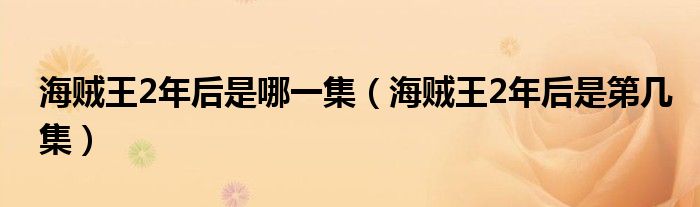 海贼王2年后是哪一集（海贼王2年后是第几集）